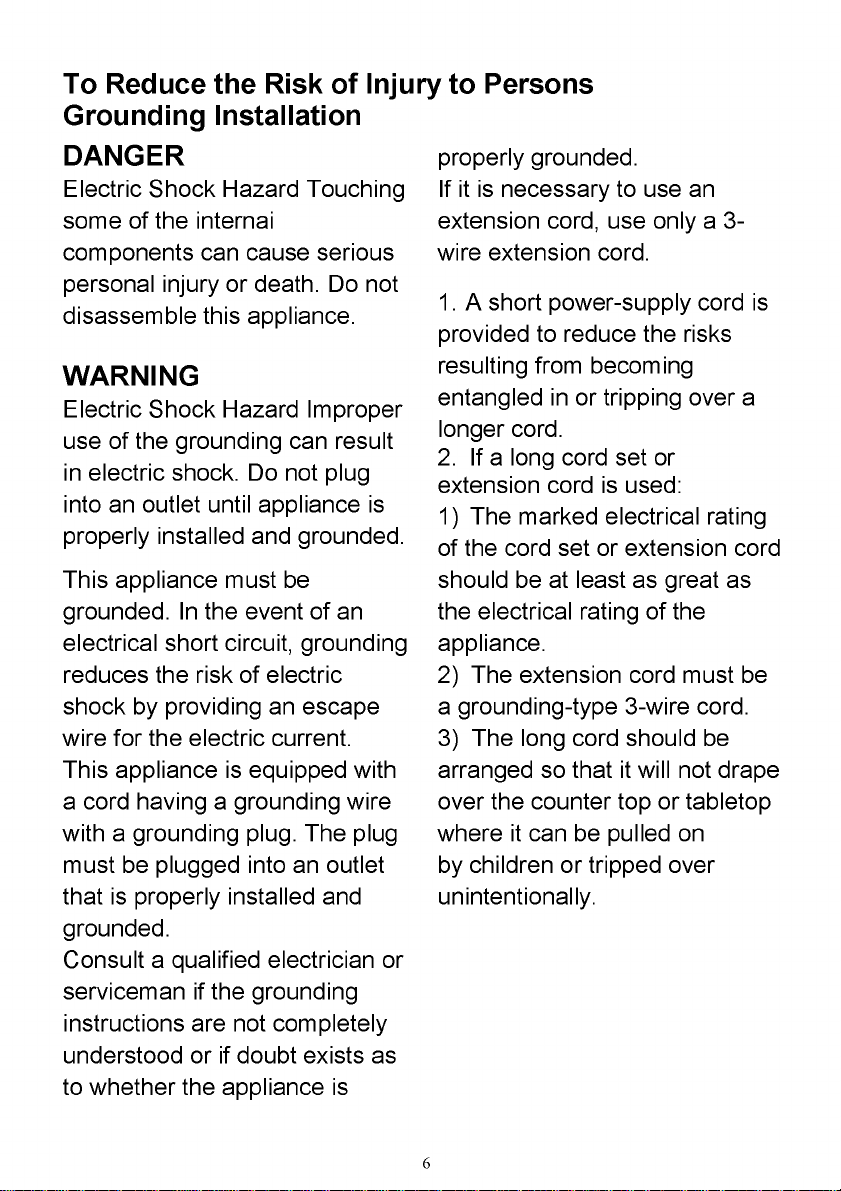 To Reduce the Risk of Injury to Persons
Grounding Installation

DANGER
Electric Shock Hazard Touching some of the internai components can cause serious personal injury or death. Do not disassemble this appliance.

WARNING
Electric Shock Hazard Improper use of the grounding can result in electric shock. Do not plug into an outlet until appliance is properly installed and grounded.

This appliance must be grounded. In the event of an electrical short circuit, grounding reduces the risk of electric shock by providing an escape wire for the electric current.
This appliance is equipped with a cord having a grounding wire with a grounding plug. The plug must be plugged into an outlet that is properly installed and grounded.
Consult a qualified electrician or serviceman if the grounding instructions are not completely understood or if doubt exists as to whether the appliance is properly grounded.
If it is necessary to use an extension cord, use only a 3-wire extension cord.

1. A short power-supply cord is provided to reduce the risks resulting from becoming entangled in or tripping over a longer cord.
2. If a long cord set or extension cord is used:
1) The marked electrical rating of the cord set or extension cord should be at least as great as the electrical rating of the appliance.
2) The extension cord must be a grounding-type 3-wire cord.
3) The long cord should be arranged so that it will not drape over the counter top or tabletop where it can be pulled on by children or tripped over unintentionally.

6